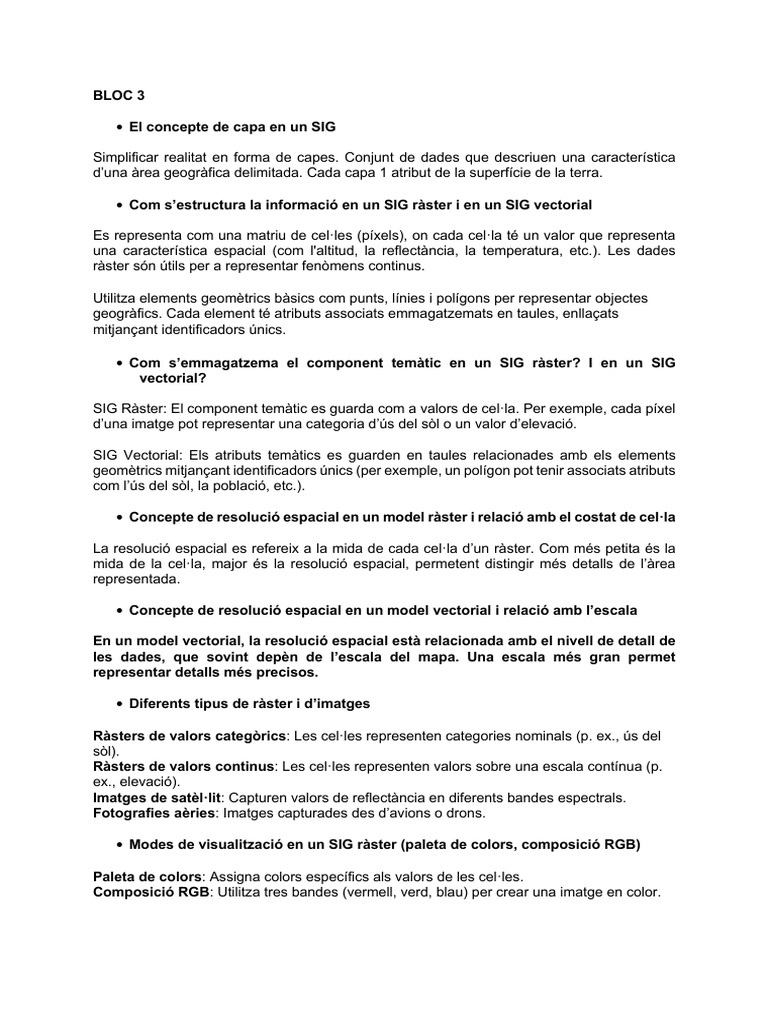 BLOC 3

• El concepte de capa en un SIG

Simplificar realitat en forma de capes. Conjunt de dades que descriuen una característica d'una àrea geogràfica delimitada. Cada capa 1 atribut de la superfície de la terra.

• Com s'estructura la informació en un SIG ràster i en un SIG vectorial

Es representa com una matriu de cel·les (píxels), on cada cel·la té un valor que representa una característica espacial (com l'altitud, la reflectància, la temperatura, etc.). Les dades ràster són útils per a representar fenòmens continus.

Utilitza elements geomètrics bàsics com punts, línies i polígons per representar objectes geogràfics. Cada element té atributs associats emmagatzemats en taules, enllaçats mitjançant identificadors únics.

• Com s'emmagatzema el component temàtic en un SIG ràster? I en un SIG vectorial?

SIG Ràster: El component temàtic es guarda com a valors de cel·la. Per exemple, cada píxel d'una imatge pot representar una categoria d'ús del sòl o un valor d'elevació.

SIG Vectorial: Els atributs temàtics es guarden en taules relacionades amb els elements geomètrics mitjançant identificadors únics (per exemple, un polígon pot tenir associats atributs com l'ús del sòl, la població, etc.).

• Concepte de resolució espacial en un model ràster i relació amb el costat de cel·la

La resolució espacial es refereix a la mida de cada cel·la d'un ràster. Com més petita és la mida de la cel·la, major és la resolució espacial, permetent distingir més detalls de l'àrea representada.

• Concepte de resolució espacial en un model vectorial i relació amb l'escala

En un model vectorial, la resolució espacial està relacionada amb el nivell de detall de les dades, que sovint depèn de l'escala del mapa. Una escala més gran permet representar detalls més precisos.

• Diferents tipus de ràster i d'imatges

Ràsters de valors categòrics: Les cel·les representen categories nominals (p. ex., ús del sòl).
Ràsters de valors continus: Les cel·les representen valors sobre una escala contínua (p. ex., elevació).
Imatges de satèl·lit: Capturen valors de reflectància en diferents bandes espectrals.
Fotografies aèries: Imatges capturades des d'avions o drons.

• Modes de visualització en un SIG ràster (paleta de colors, composició RGB)

Paleta de colors: Assigna colors específics als valors de les cel·les.
Composició RGB: Utilitza tres bandes (vermell, verd, blau) per crear una imatge en color.